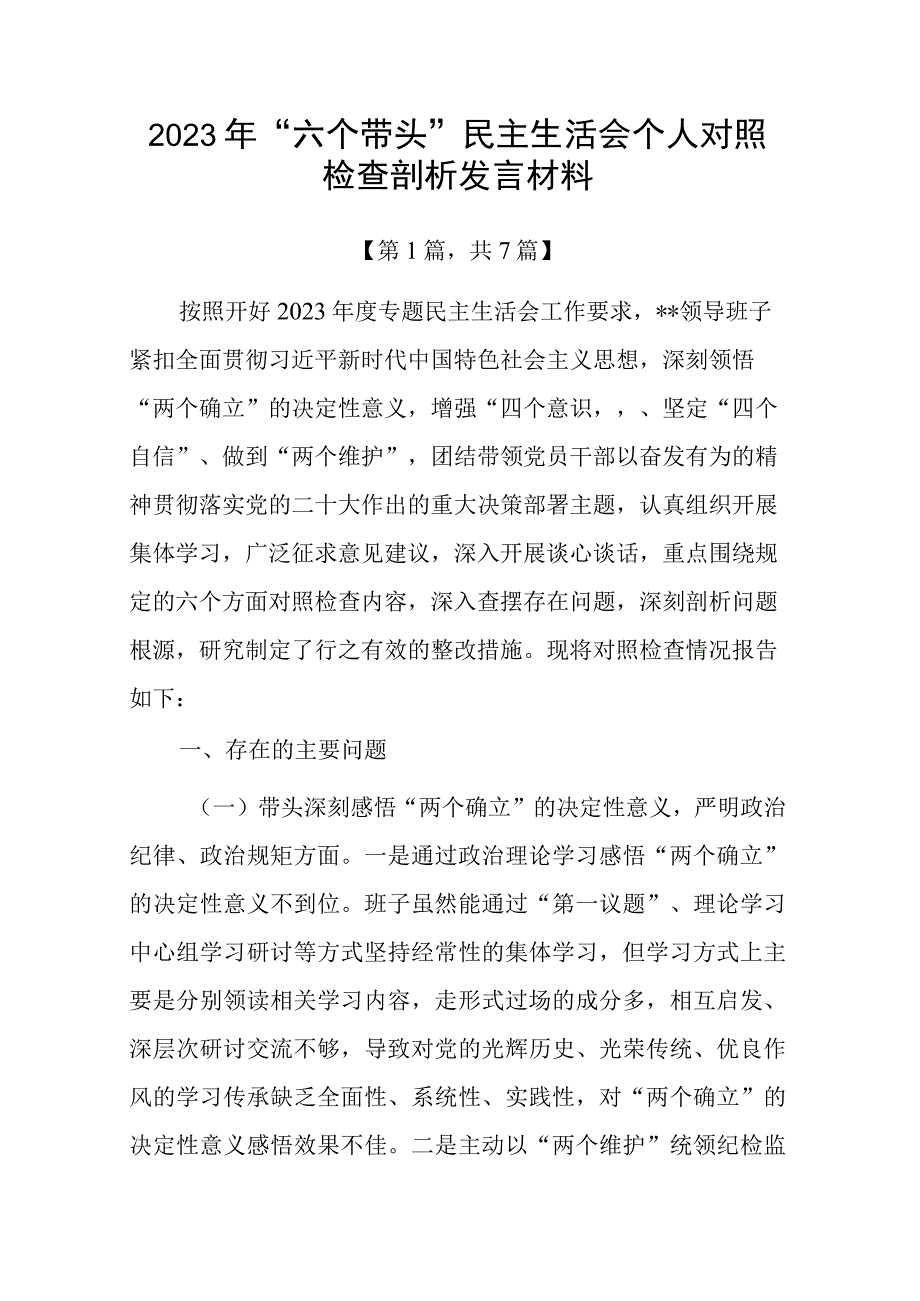 2023年“六个带头”民主生活会个人对照检查剖析发言材料

【第1篇，共7篇】

按照开好2023年度专题民主生活会工作要求，**领导班子紧扣全面贯彻习近平新时代中国特色社会主义思想，深刻领悟“两个确立”的决定性意义，增强“四个意识，，、坚定“四个自信”、做到“两个维护”，团结带领党员干部以奋发有为的精神贯彻落实党的二十大作出的重大决策部署主题，认真组织开展集体学习，广泛征求意见建议，深入开展谈心谈话，重点围绕规定的六个方面对照检查内容，深入查摆存在问题，深刻剖析问题根源，研究制定了行之有效的整改措施。现将对照检查情况报告如下：

一、存在的主要问题

（一）带头深刻感悟“两个确立”的决定性意义，严明政治纪律、政治规矩方面。一是通过政治理论学习感悟“两个确立”的决定性意义不到位。班子虽然能通过“第一议题”、理论学习中心组学习研讨等方式坚持经常性的集体学习，但学习方式上主要是分别领读相关学习内容，走形式过场的成分多，相互启发、深层次研讨交流不够，导致对党的光辉历史、光荣传统、优良作风的学习传承缺乏全面性、系统性、实践性，对“两个确立”的决定性意义感悟效果不佳。二是主动以“两个维护”统领纪检监